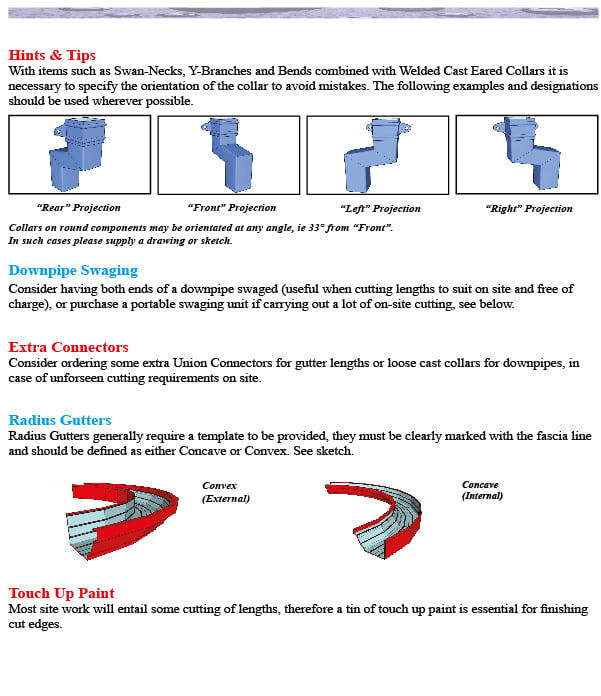 Hints & Tips
With items such as Swan-Necks, Y-Branches and Bends combined with Welded Cast Eared Collars it is necessary to specify the orientation of the collar to avoid mistakes. The following examples and designations should be used wherever possible.

"Rear" Projection

"Front" Projection

"Left" Projection

"Right" Projection

Collars on round components may be orientated at any angle, ie 33° from "Front".
In such cases please supply a drawing or sketch.

Downpipe Swaging
Consider having both ends of a downpipe swaged (useful when cutting lengths to suit on site and free of charge), or purchase a portable swaging unit if carrying out a lot of on-site cutting, see below.

Extra Connectors
Consider ordering some extra Union Connectors for gutter lengths or loose cast collars for downpipes, in case of unforseen cutting requirements on site.

Radius Gutters
Radius Gutters generally require a template to be provided, they must be clearly marked with the fascia line and should be defined as either Concave or Convex. See sketch.

Convex
(External)

Concave
(Internal)

Touch Up Paint
Most site work will entail some cutting of lengths, therefore a tin of touch up paint is essential for finishing cut edges.